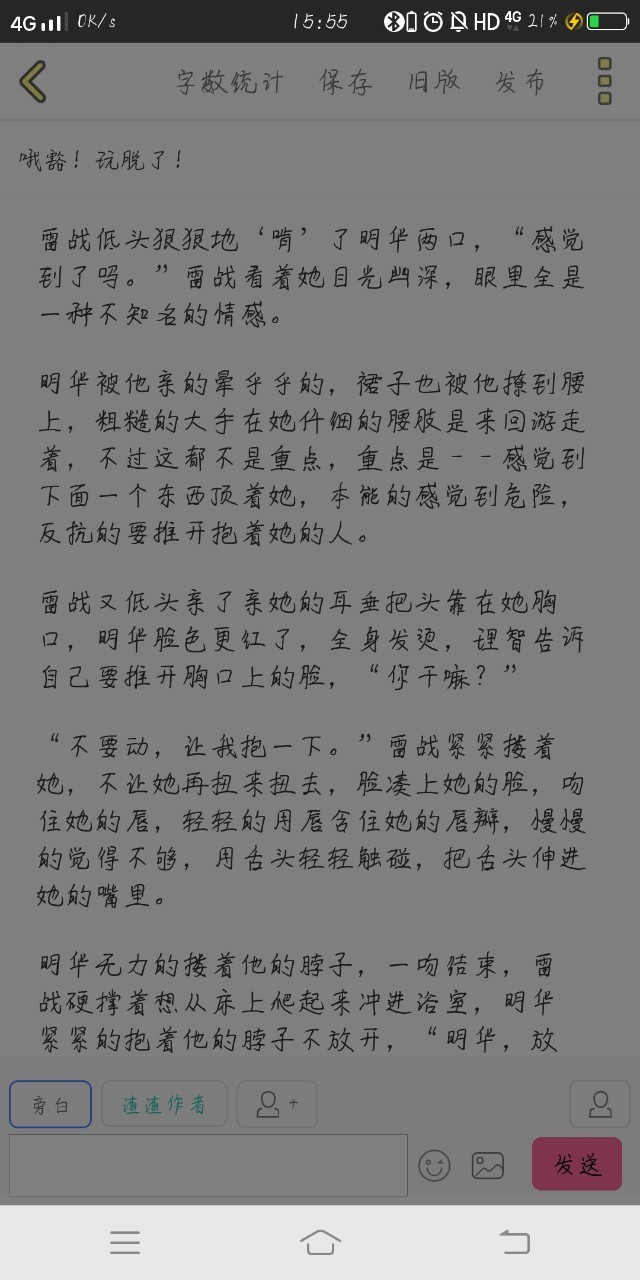 4G 0K/s 15:55 HD 4G 21%

字数统计 保存 旧版 发布

哦豁！玩脱了！

雷战低头狠狠地‘啃’了明华两口，“感觉到了吗。”雷战看着她目光幽深，眼里全是一种不知名的情感。

明华被他亲的晕乎乎的，裙子也被他撩到腰上，粗糙的大手在她纤细的腰肢是来回游走着，不过这都不是重点，重点是－－感觉到下面一个东西顶着她，本能的感觉到危险，反抗的要推开抱着她的人。

雷战又低头亲了亲她的耳垂把头靠在她胸口，明华脸色更红了，全身发烫，理智告诉自己要推开胸口上的脸，“你干嘛？”

“不要动，让我抱一下。”雷战紧紧搂着她，不让她再扭来扭去，脸凑上她的脸，吻住她的唇，轻轻的用唇含住她的唇瓣，慢慢的觉得不够，用舌头轻轻触碰，把舌头伸进她的嘴里。

明华无力的搂着他的脖子，一吻结束，雷战硬撑着想从床上爬起来冲进浴室，明华紧紧的抱着他的脖子不放开，“明华，放

旁白 渣渣作者 +

发送